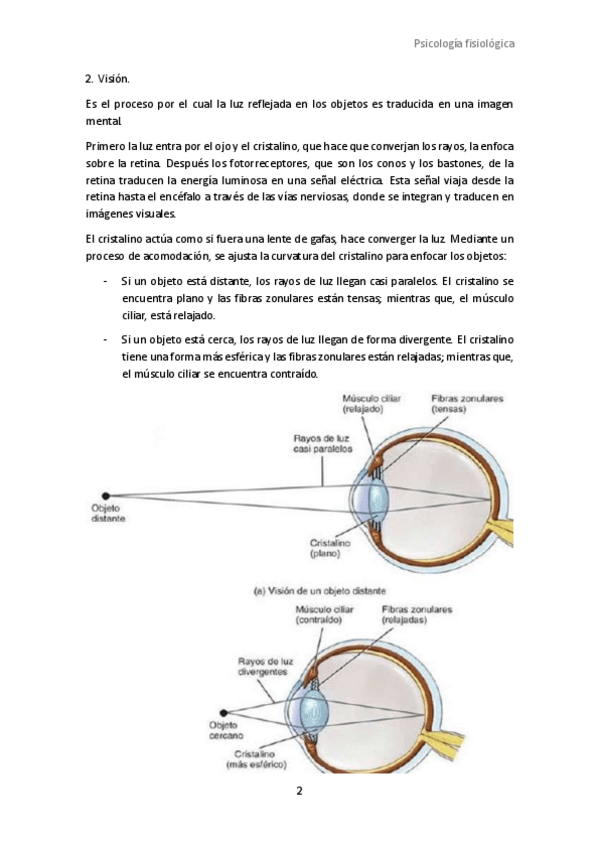 Psicología fisiológica

2. Visión.

Es el proceso por el cual la luz reflejada en los objetos es traducida en una imagen mental.

Primero la luz entra por el ojo y el cristalino, que hace que converjan los rayos, la enfoca sobre la retina. Después los fotorreceptores, que son los conos y los bastones, de la retina traducen la energía luminosa en una señal eléctrica. Esta señal viaja desde la retina hasta el encéfalo a través de las vías nerviosas, donde se integran y traducen en imágenes visuales.

El cristalino actúa como si fuera una lente de gafas, hace converger la luz. Mediante un proceso de acomodación, se ajusta la curvatura del cristalino para enfocar los objetos:

- Si un objeto está distante, los rayos de luz llegan casi paralelos. El cristalino se encuentra plano y las fibras zonulares están tensas; mientras que, el músculo ciliar, está relajado.

- Si un objeto está cerca, los rayos de luz llegan de forma divergente. El cristalino tiene una forma más esférica y las fibras zonulares están relajadas; mientras que, el músculo ciliar se encuentra contraído.

Músculo ciliar (relajado)
Fibras zonulares (tensas)
Rayos de luz casi paralelos
Objeto distante
Cristalino (plano)
(a) Visión de un objeto distante

Músculo ciliar (contraído)
Fibras zonulares (relajadas)
Rayos de luz divergentes
Objeto cercano
Cristalino (más esférico)

2